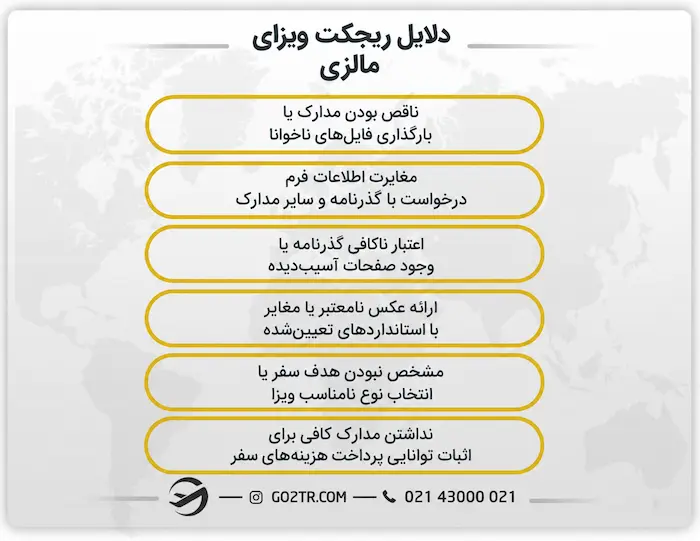 دلایل ریجکت ویزای مالزی

ناقص بودن مدارک یا بارگذاری فایل‌های ناخوانا

مغایرت اطلاعات فرم درخواست با گذرنامه و سایر مدارک

اعتبار ناکافی گذرنامه یا وجود صفحات آسیب‌دیده

ارائه عکس نامعتبر یا مغایر با استانداردهای تعیین‌شده

مشخص نبودن هدف سفر یا انتخاب نوع نامناسب ویزا

نداشتن مدارک کافی برای اثبات توانایی پرداخت هزینه‌های سفر

GO2TR.COM 021 43000 021